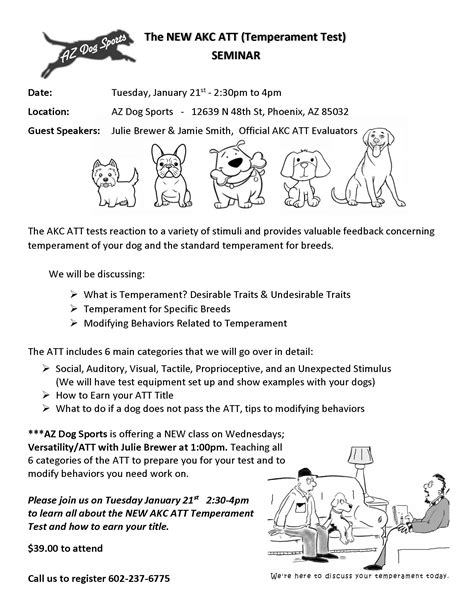 AZ Dog Sports

The NEW AKC ATT (Temperament Test) SEMINAR

Date: Tuesday, January 21$^{st}$ - 2:30pm to 4pm

Location: AZ Dog Sports - 12639 N 48th St, Phoenix, AZ 85032

Guest Speakers: Julie Brewer & Jamie Smith, Official AKC ATT Evaluators

The AKC ATT tests reaction to a variety of stimuli and provides valuable feedback concerning temperament of your dog and the standard temperament for breeds.

We will be discussing:

➢ What is Temperament? Desirable Traits & Undesirable Traits
➢ Temperament for Specific Breeds
➢ Modifying Behaviors Related to Temperament

The ATT includes 6 main categories that we will go over in detail:

➢ Social, Auditory, Visual, Tactile, Proprioceptive, and an Unexpected Stimulus (We will have test equipment set up and show examples with your dogs)
➢ How to Earn your ATT Title
➢ What to do if a dog does not pass the ATT, tips to modifying behaviors

***AZ Dog Sports is offering a NEW class on Wednesdays; Versatility/ATT with Julie Brewer at 1:00pm. Teaching all 6 categories of the ATT to prepare you for your test and to modify behaviors you need work on.

Please join us on Tuesday January 21$^{st}$ 2:30-4pm to learn all about the NEW AKC ATT Temperament Test and how to earn your title.

$39.00 to attend

Call us to register 602-237-6775

We're here to discuss your temperament today.